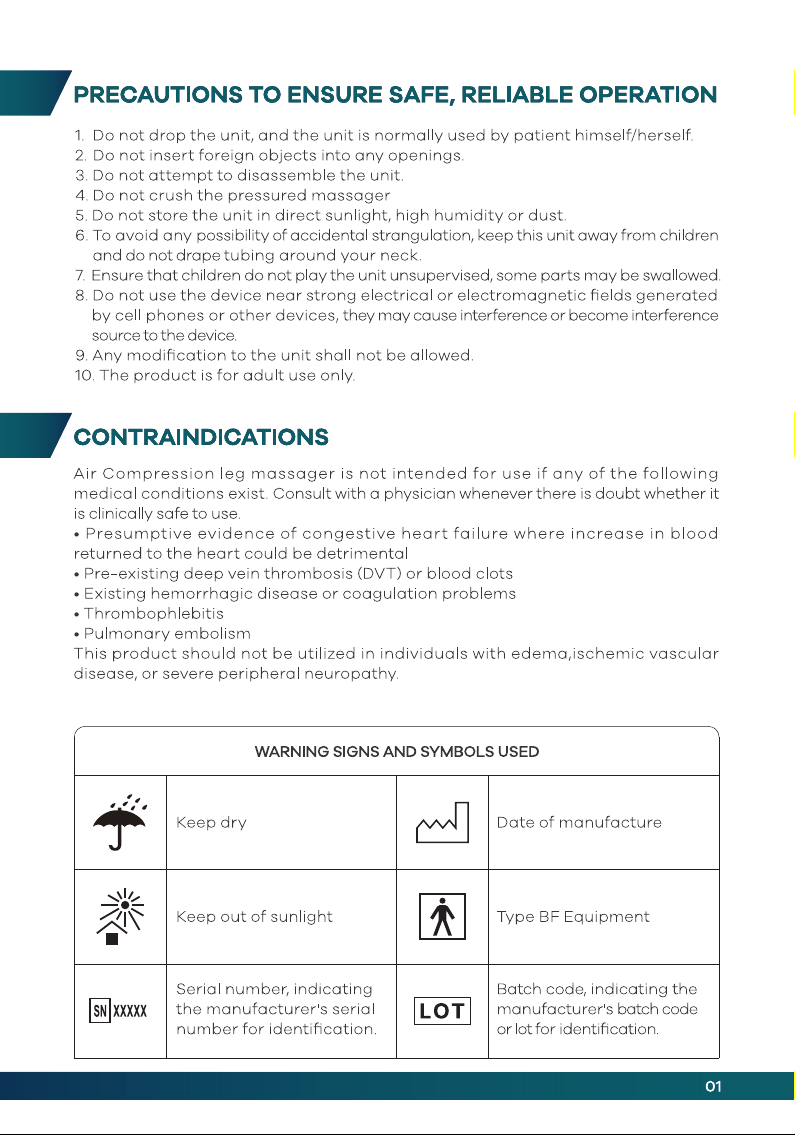 PRECAUTIONS TO ENSURE SAFE, RELIABLE OPERATION

1. Do not drop the unit, and the unit is normally used by patient himself/herself.
2. Do not insert foreign objects into any openings.
3. Do not attempt to disassemble the unit.
4. Do not crush the pressured massager
5. Do not store the unit in direct sunlight, high humidity or dust.
6. To avoid any possibility of accidental strangulation, keep this unit away from children and do not drape tubing around your neck.
7. Ensure that children do not play the unit unsupervised, some parts may be swallowed.
8. Do not use the device near strong electrical or electromagnetic fields generated by cell phones or other devices, they may cause interference or become interference source to the device.
9. Any modification to the unit shall not be allowed.
10. The product is for adult use only.

CONTRAINDICATIONS

Air Compression leg massager is not intended for use if any of the following medical conditions exist. Consult with a physician whenever there is doubt whether it is clinically safe to use.
• Presumptive evidence of congestive heart failure where increase in blood returned to the heart could be detrimental
• Pre-existing deep vein thrombosis (DVT) or blood clots
• Existing hemorrhagic disease or coagulation problems
• Thrombophlebitis
• Pulmonary embolism
This product should not be utilized in individuals with edema,ischemic vascular disease, or severe peripheral neuropathy.

| WARNING SIGNS AND SYMBOLS USED | | | |
|---|---|---|---|
| | Keep dry | | Date of manufacture |
| | Keep out of sunlight | | Type BF Equipment |
| SN XXXXX | Serial number, indicating the manufacturer's serial number for identification. | LOT | Batch code, indicating the manufacturer's batch code or lot for identification. |

01